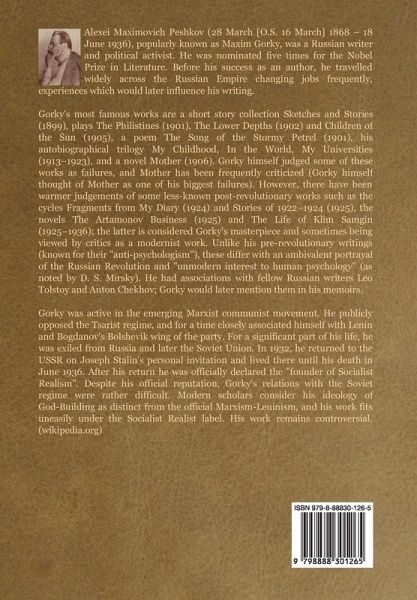 Alexei Maximovich Peshkov (28 March [O.S. 16 March] 1868 – 18 June 1936), popularly known as Maxim Gorky, was a Russian writer and political activist. He was nominated five times for the Nobel Prize in Literature. Before his success as an author, he travelled widely across the Russian Empire changing jobs frequently, experiences which would later influence his writing.

Gorky's most famous works are a short story collection Sketches and Stories (1899), plays The Philistines (1901), The Lower Depths (1902) and Children of the Sun (1905), a poem The Song of the Stormy Petrel (1901), his autobiographical trilogy My Childhood, In the World, My Universities (1913–1923), and a novel Mother (1906). Gorky himself judged some of these works as failures, and Mother has been frequently criticized (Gorky himself thought of Mother as one of his biggest failures). However, there have been warmer judgements of some less-known post-revolutionary works such as the cycles Fragments from My Diary (1924) and Stories of 1922–1924 (1925), the novels The Artamonov Business (1925) and The Life of Klim Samgin (1925–1936); the latter is considered Gorky's masterpiece and sometimes being viewed by critics as a modernist work. Unlike his pre-revolutionary writings (known for their "anti-psychologism"), these differ with an ambivalent portrayal of the Russian Revolution and "unmodern interest to human psychology" (as noted by D. S. Mirsky). He had associations with fellow Russian writers Leo Tolstoy and Anton Chekhov; Gorky would later mention them in his memoirs.

Gorky was active in the emerging Marxist communist movement. He publicly opposed the Tsarist regime, and for a time closely associated himself with Lenin and Bogdanov's Bolshevik wing of the party. For a significant part of his life, he was exiled from Russia and later the Soviet Union. In 1932, he returned to the USSR on Joseph Stalin's personal invitation and lived there until his death in June 1936. After his return he was officially declared the "founder of Socialist Realism". Despite his official reputation, Gorky's relations with the Soviet regime were rather difficult. Modern scholars consider his ideology of God-Building as distinct from the official Marxism-Leninism, and his work fits uneasily under the Socialist Realist label. His work remains controversial. (wikipedia.org)

ISBN 979-8-88830-126-5

9 798888 301265